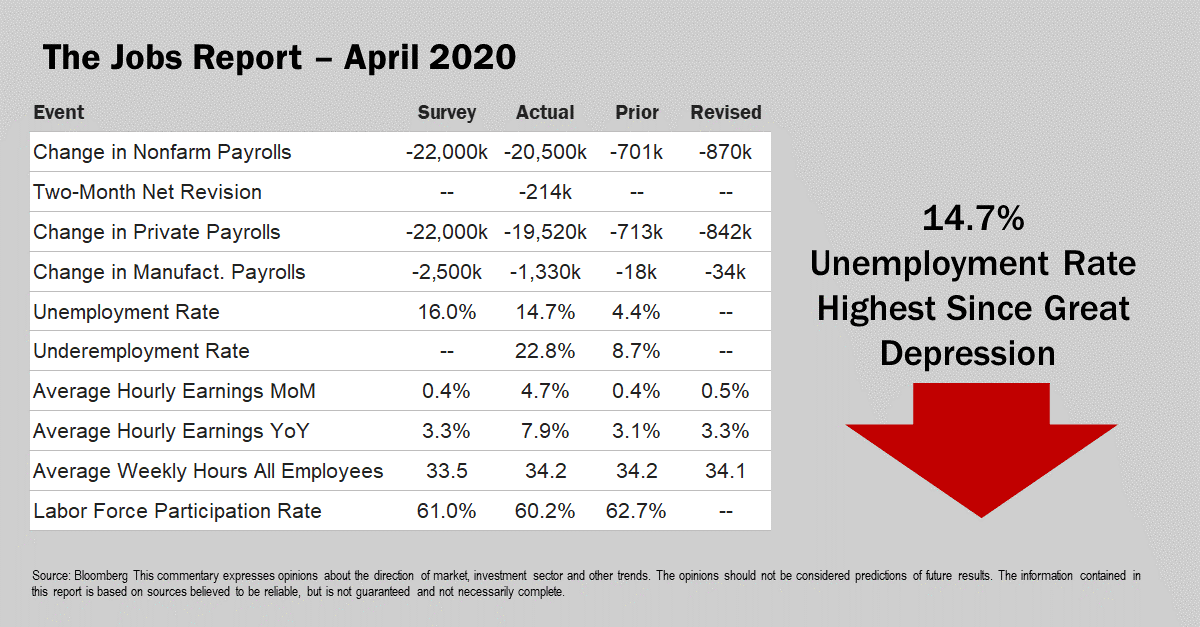 The Jobs Report – April 2020

| Event | Survey | Actual | Prior | Revised |
|---|---|---|---|---|
| Change in Nonfarm Payrolls | -22,000k | -20,500k | -701k | -870k |
| Two-Month Net Revision | -- | -214k | -- | -- |
| Change in Private Payrolls | -22,000k | -19,520k | -713k | -842k |
| Change in Manufact. Payrolls | -2,500k | -1,330k | -18k | -34k |
| Unemployment Rate | 16.0% | 14.7% | 4.4% | -- |
| Underemployment Rate | -- | 22.8% | 8.7% | -- |
| Average Hourly Earnings MoM | 0.4% | 4.7% | 0.4% | 0.5% |
| Average Hourly Earnings YoY | 3.3% | 7.9% | 3.1% | 3.3% |
| Average Weekly Hours All Employees | 33.5 | 34.2 | 34.2 | 34.1 |
| Labor Force Participation Rate | 61.0% | 60.2% | 62.7% | -- |

14.7% Unemployment Rate Highest Since Great Depression

Source: Bloomberg This commentary expresses opinions about the direction of market, investment sector and other trends. The opinions should not be considered predictions of future results. The information contained in this report is based on sources believed to be reliable, but is not guaranteed and not necessarily complete.